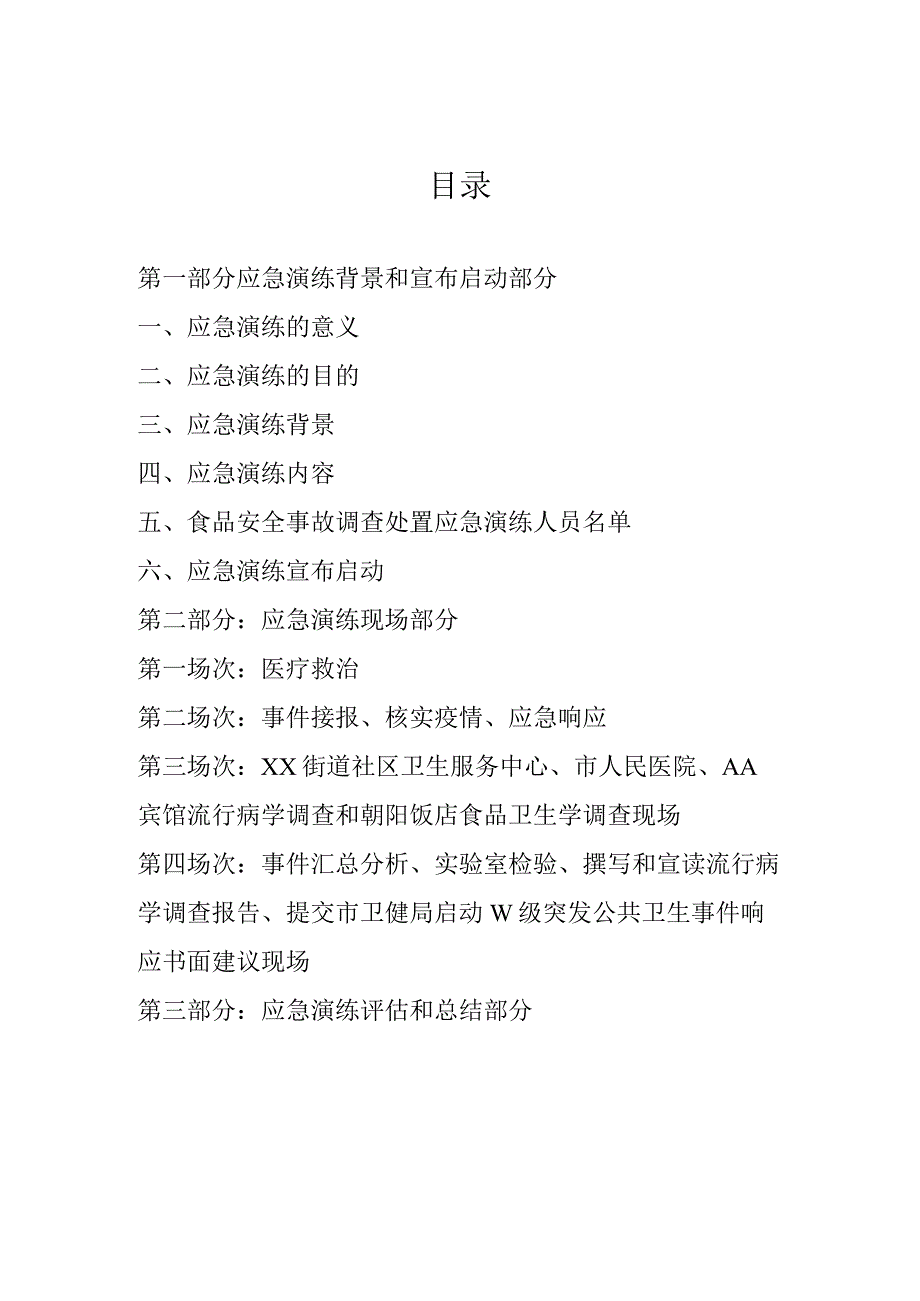 目录

第一部分应急演练背景和宣布启动部分

一、应急演练的意义

二、应急演练的目的

三、应急演练背景

四、应急演练内容

五、食品安全事故调查处置应急演练人员名单

六、应急演练宣布启动

第二部分：应急演练现场部分

第一场次：医疗救治

第二场次：事件接报、核实疫情、应急响应

第三场次：XX街道社区卫生服务中心、市人民医院、AA宾馆流行病学调查和朝阳饭店食品卫生学调查现场

第四场次：事件汇总分析、实验室检验、撰写和宣读流行病学调查报告、提交市卫健局启动W级突发公共卫生事件响应书面建议现场

第三部分：应急演练评估和总结部分